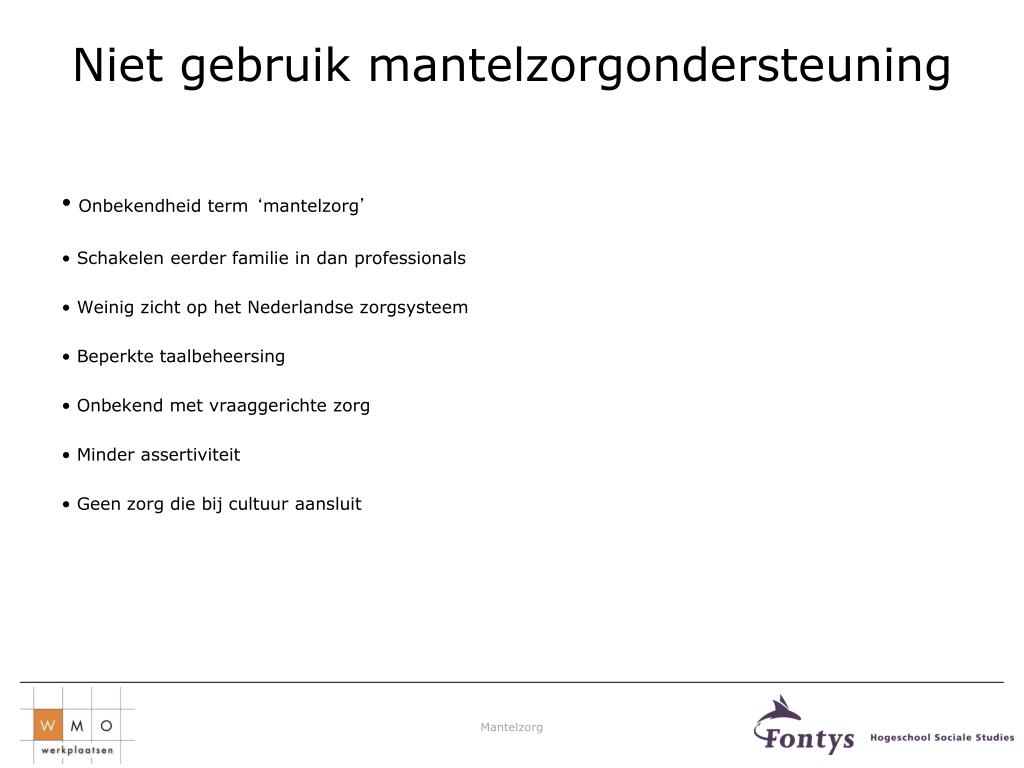 Niet gebruik mantelzorgondersteuning

• Onbekendheid term ‘mantelzorg’

• Schakelen eerder familie in dan professionals

• Weinig zicht op het Nederlandse zorgsysteem

• Beperkte taalbeheersing

• Onbekend met vraaggerichte zorg

• Minder assertiviteit

• Geen zorg die bij cultuur aansluit

W M O
werkplaatsen

Mantelzorg

Fontys Hogeschool Sociale Studies